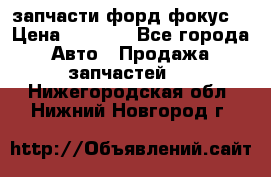 запчасти форд фокус
Цена Все города
Авто Продажа запчастей
Нижегородская обл
Нижний Новгород г

http://Объявлений.сайт